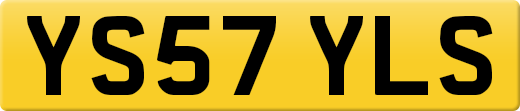 YS57 YLS